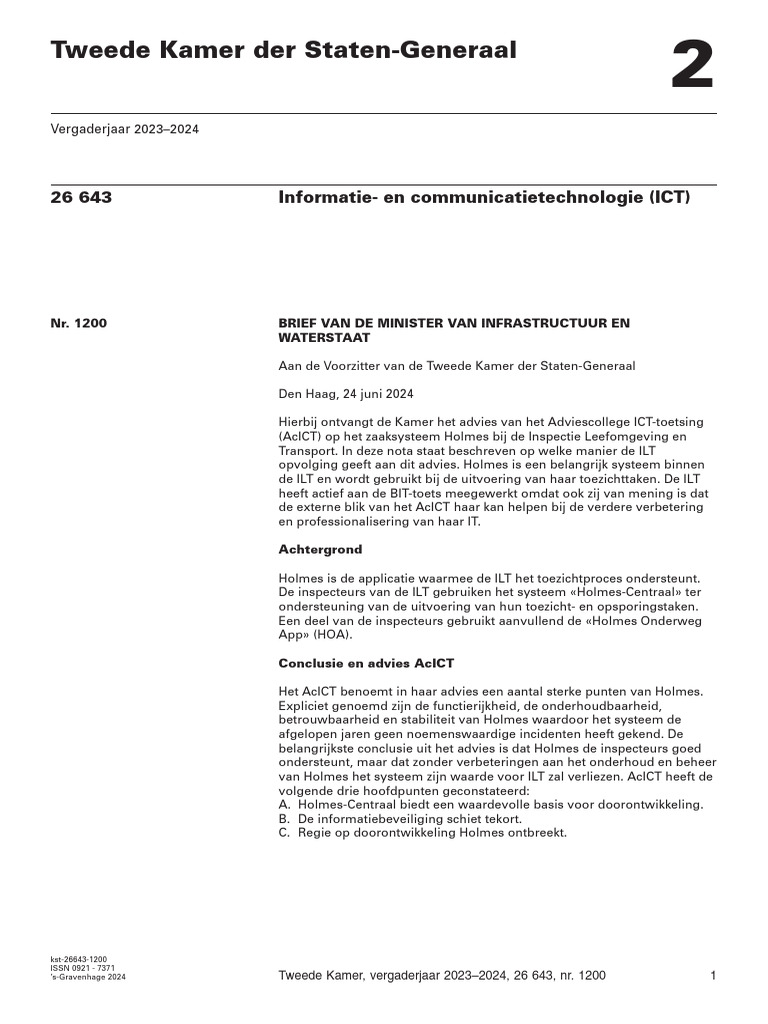 Tweede Kamer der Staten-Generaal

2

Vergaderjaar 2023–2024

26 643

Informatie- en communicatietechnologie (ICT)

Nr. 1200

BRIEF VAN DE MINISTER VAN INFRASTRUCTUUR EN WATERSTAAT

Aan de Voorzitter van de Tweede Kamer der Staten-Generaal

Den Haag, 24 juni 2024

Hierbij ontvangt de Kamer het advies van het Adviescollege ICT-toetsing (AcICT) op het zaaksysteem Holmes bij de Inspectie Leefomgeving en Transport. In deze nota staat beschreven op welke manier de ILT opvolging geeft aan dit advies. Holmes is een belangrijk systeem binnen de ILT en wordt gebruikt bij de uitvoering van haar toezichttaken. De ILT heeft actief aan de BIT-toets meegewerkt omdat ook zij van mening is dat de externe blik van het AcICT haar kan helpen bij de verdere verbetering en professionalisering van haar IT.

Achtergrond

Holmes is de applicatie waarmee de ILT het toezichtproces ondersteunt. De inspecteurs van de ILT gebruiken het systeem «Holmes-Centraal» ter ondersteuning van de uitvoering van hun toezicht- en opsporingstaken. Een deel van de inspecteurs gebruikt aanvullend de «Holmes Onderweg App» (HOA).

Conclusie en advies AcICT

Het AcICT benoemt in haar advies een aantal sterke punten van Holmes. Expliciet genoemd zijn de functierijkheid, de onderhoudbaarheid, betrouwbaarheid en stabiliteit van Holmes waardoor het systeem de afgelopen jaren geen noemenswaardige incidenten heeft gekend. De belangrijkste conclusie uit het advies is dat Holmes de inspecteurs goed ondersteunt, maar dat zonder verbeteringen aan het onderhoud en beheer van Holmes het systeem zijn waarde voor ILT zal verliezen. AcICT heeft de volgende drie hoofdpunten geconstateerd:
A. Holmes-Centraal biedt een waardevolle basis voor doorontwikkeling.
B. De informatiebeveiliging schiet tekort.
C. Regie op doorontwikkeling Holmes ontbreekt.

kst-26643-1200
ISSN 0921 - 7371
's-Gravenhage 2024

Tweede Kamer, vergaderjaar 2023–2024, 26 643, nr. 1200

1